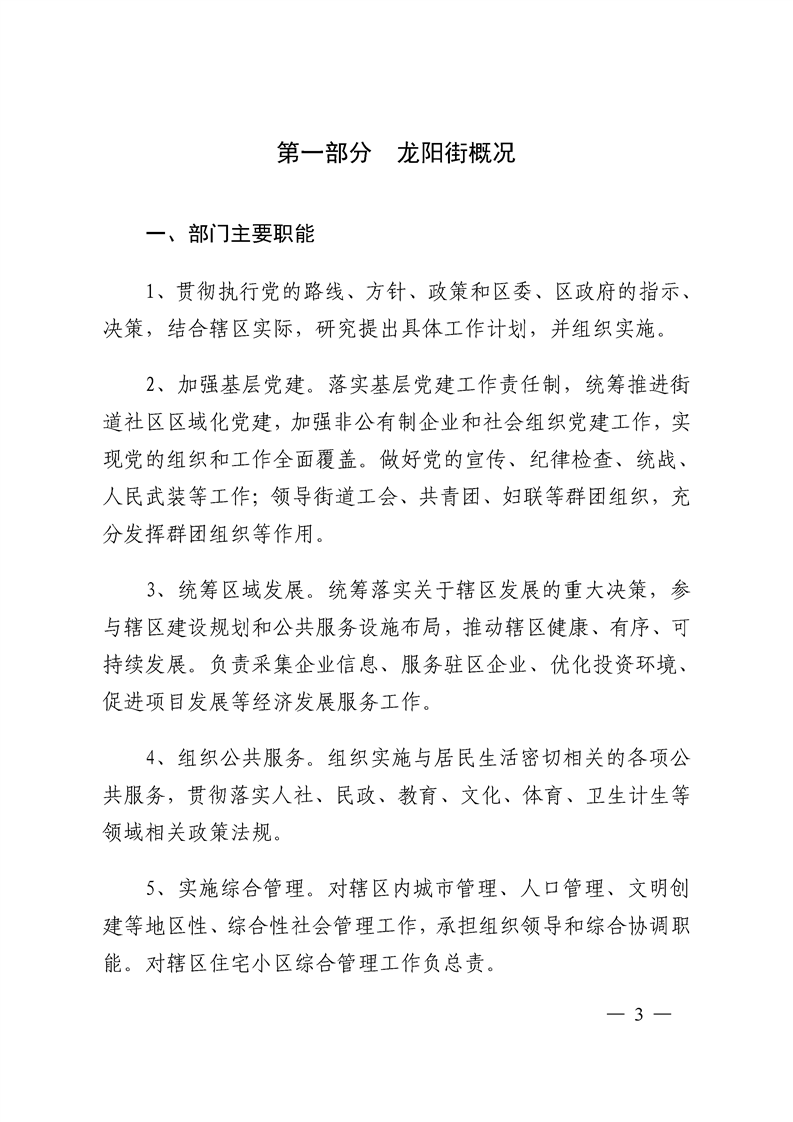 第一部分　龙阳街概况

一、部门主要职能

1、贯彻执行党的路线、方针、政策和区委、区政府的指示、决策，结合辖区实际，研究提出具体工作计划，并组织实施。

2、加强基层党建。落实基层党建工作责任制，统筹推进街道社区区域化党建，加强非公有制企业和社会组织党建工作，实现党的组织和工作全面覆盖。做好党的宣传、纪律检查、统战、人民武装等工作；领导街道工会、共青团、妇联等群团组织，充分发挥群团组织等作用。

3、统筹区域发展。统筹落实关于辖区发展的重大决策，参与辖区建设规划和公共服务设施布局，推动辖区健康、有序、可持续发展。负责采集企业信息、服务驻区企业、优化投资环境、促进项目发展等经济发展服务工作。

4、组织公共服务。组织实施与居民生活密切相关的各项公共服务，贯彻落实人社、民政、教育、文化、体育、卫生计生等领域相关政策法规。

5、实施综合管理。对辖区内城市管理、人口管理、文明创建等地区性、综合性社会管理工作，承担组织领导和综合协调职能。对辖区住宅小区综合管理工作负总责。

— 3 —